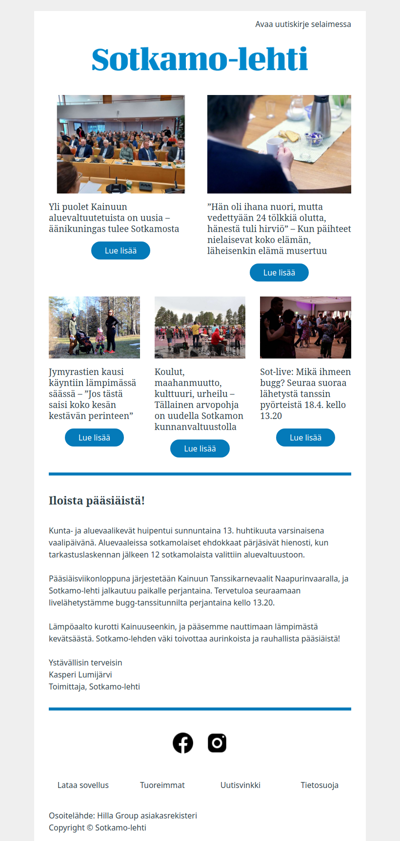 Avaa uutiskirje selaimessa

Sotkamo-lehti

Yli puolet Kainuun aluevaltuutetuista on uusia – äänikuningas tulee Sotkamosta

Lue lisää

"Hän oli ihana nuori, mutta vedettyään 24 tölkkiä olutta, hänestä tuli hirviö" – Kun päihteet nielaisevat koko elämän, läheisenkin elämä musertuu

Lue lisää

Jymyrastien kausi käyntiin lämpimässä säässä – "Jos tästä saisi koko kesän kestävän perinteen"

Lue lisää

Koulut, maahanmuutto, kulttuuri, urheilu – Tällainen arvopohja on uudella Sotkamon kunnanvaltuustolla

Lue lisää

Sot-live: Mikä ihmeen bugg? Seuraa suoraa lähetystä tanssin pyörteistä 18.4. kello 13.20

Lue lisää

Iloista pääsiäistä!

Kunta- ja aluevaalikevät huipentui sunnuntaina 13. huhtikuuta varsinaisena vaalipäivänä. Aluevaaleissa sotkamolaiset ehdokkaat pärjäsivät hienosti, kun tarkastuslaskennan jälkeen 12 sotkamolaista valittiin aluevaltuustoon.

Pääsiäisviikonloppuna järjestetään Kainuun Tanssikarnevaalit Naapurinvaaralla, ja Sotkamo-lehti jalkautuu paikalle perjantaina. Tervetuloa seuraamaan livelähetystämme bugg-tanssitunnilta perjantaina kello 13.20.

Lämpöaalto kurotti Kainuuseenkin, ja pääsemme nauttimaan lämpimästä kevätsäästä. Sotkamo-lehden väki toivottaa aurinkoista ja rauhallista pääsiäistä!

Ystävällisin terveisin
Kasperi Lumijärvi
Toimittaja, Sotkamo-lehti

Lataa sovellus Tuoreimmat Uutisvinkki Tietosuoja

Osoitelähde: Hilla Group asiakasrekisteri
Copyright © Sotkamo-lehti